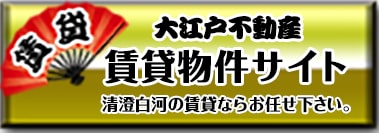 賃貸

大江戸不動産
賃貸物件サイト
清澄白河の賃貸ならお任せ下さい。